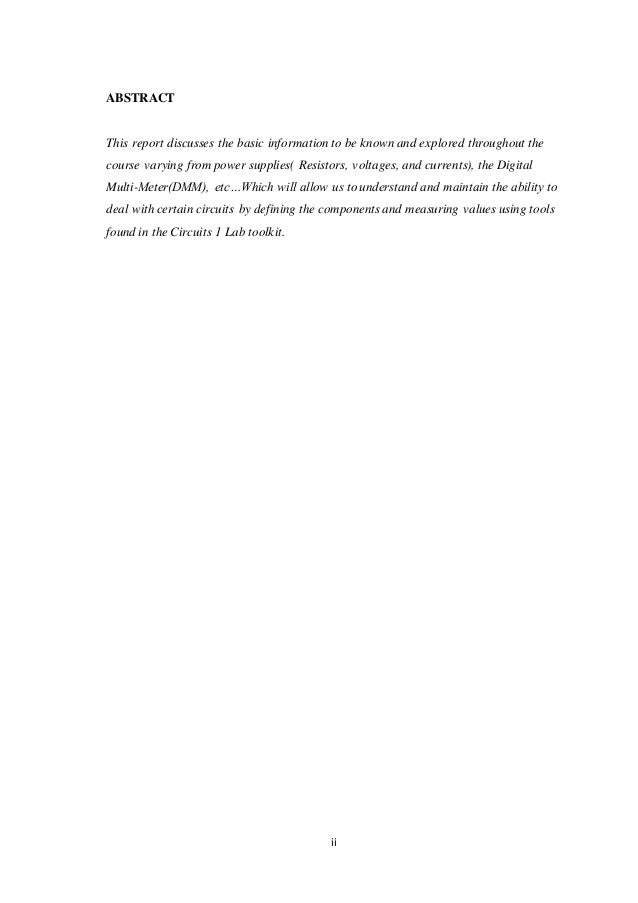 ABSTRACT

This report discusses the basic information to be known and explored throughout the course varying from power supplies( Resistors, voltages, and currents), the Digital Multi-Meter(DMM), etc…Which will allow us to understand and maintain the ability to deal with certain circuits by defining the components and measuring values using tools found in the Circuits 1 Lab toolkit.

ii